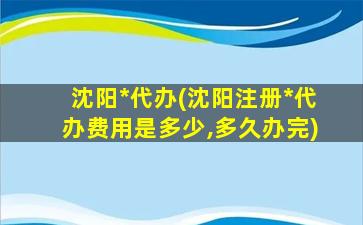 沈阳*代办(沈阳注册*代办费用是多少,多久办完)